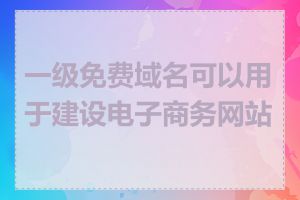 一级免费域名可以用于建设电子商务网站